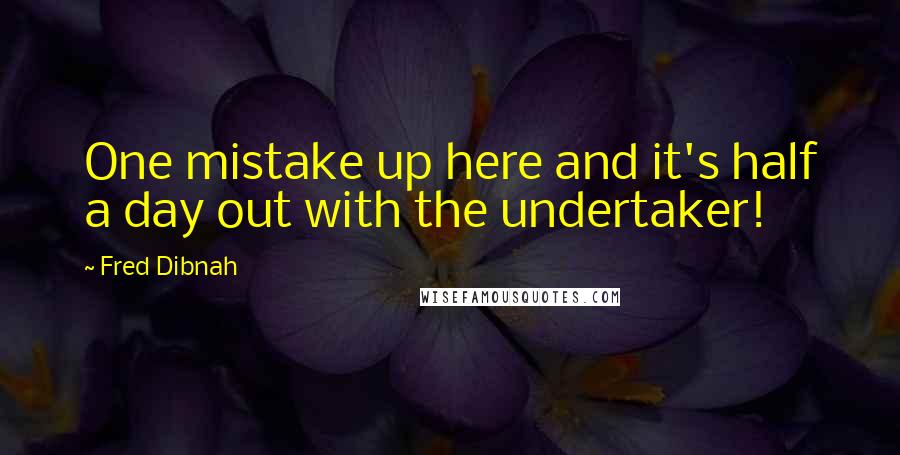 One mistake up here and it's half a day out with the undertaker!

~ Fred Dibnah

WISEFAMOUSQUOTES.COM